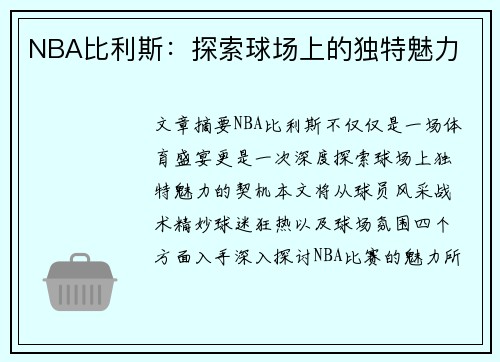 NBA比利斯：探索球场上的独特魅力

文章摘要NBA比利斯不仅仅是一场体育盛宴更是一次深度探索球场上独特魅力的契机本文将从球员风采战术精妙球迷狂热以及球场氛围四个方面入手深入探讨NBA比赛的魅力所